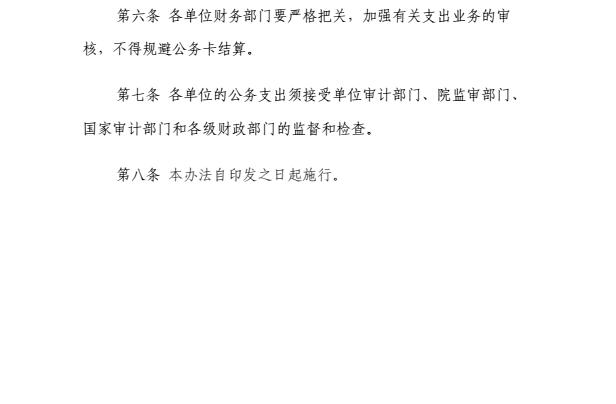 第六条 各单位财务部门要严格把关，加强有关支出业务的审核，不得规避公务卡结算。

第七条 各单位的公务支出须接受单位审计部门、院监审部门、国家审计部门和各级财政部门的监督和检查。

第八条 本办法自印发之日起施行。